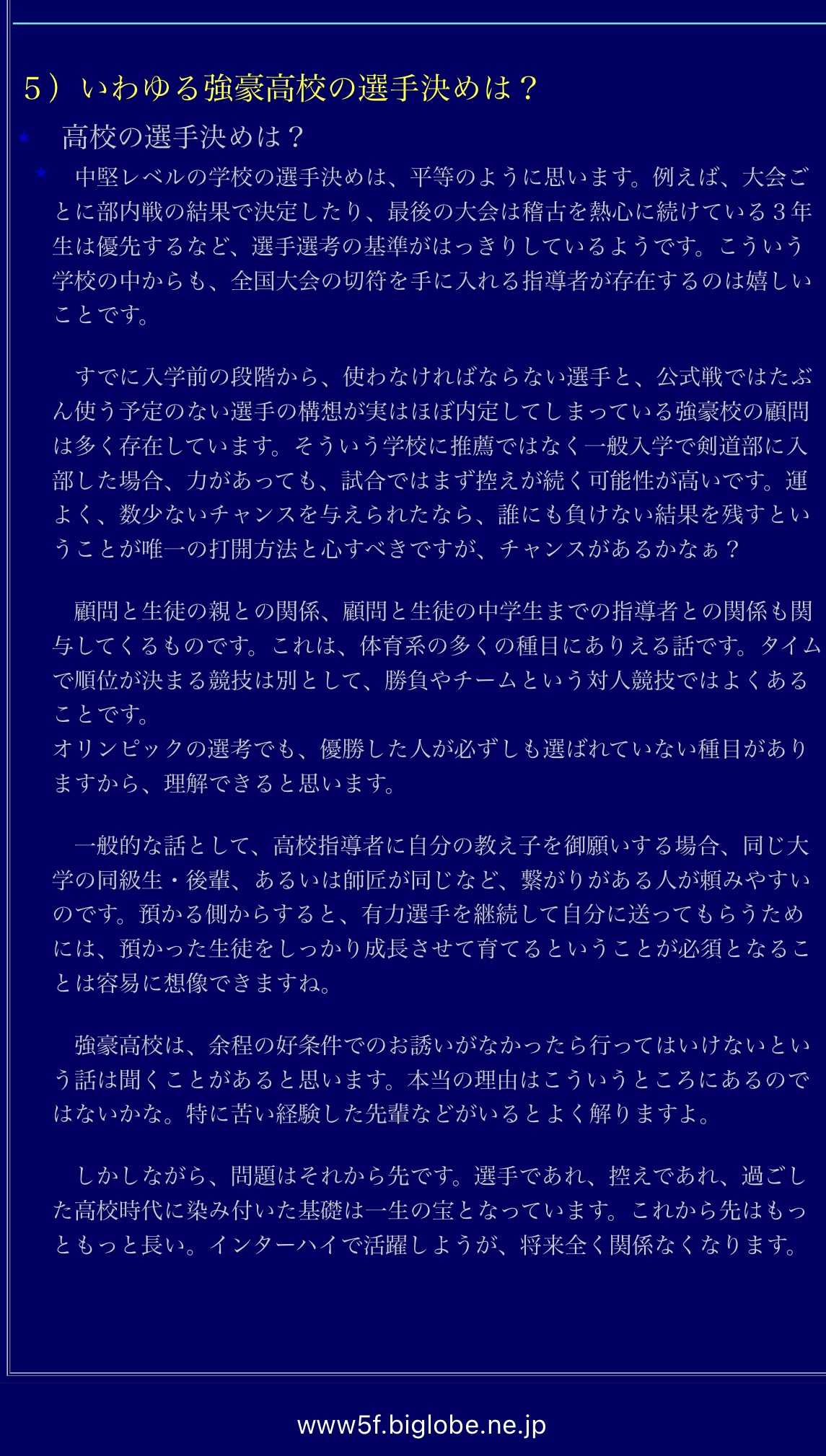 ５）いわゆる強豪高校の選手決めは？

高校の選手決めは？

中堅レベルの学校の選手決めは、平等のように思います。例えば、大会ごとに部内戦の結果で決定したり、最後の大会は稽古を熱心に続けている３年生は優先するなど、選手選考の基準がはっきりしているようです。こういう学校の中からも、全国大会の切符を手に入れる指導者が存在するのは嬉しいことです。

すでに入学前の段階から、使わなければならない選手と、公式戦ではたぶん使う予定のない選手の構想が実はほぼ内定してしまっている強豪校の顧問は多く存在しています。そういう学校に推薦ではなく一般入学で剣道部に入部した場合、力があっても、試合ではまず控えが続く可能性が高いです。運よく、数少ないチャンスを与えられたなら、誰にも負けない結果を残すということが唯一の打開方法と心すべきですが、チャンスがあるかなぁ？

顧問と生徒の親との関係、顧問と生徒の中学生までの指導者との関係も関与してくるものです。これは、体育系の多くの種目にありえる話です。タイムで順位が決まる競技は別として、勝負やチームという対人競技ではよくあることです。
オリンピックの選考でも、優勝した人が必ずしも選ばれていない種目がありますから、理解できると思います。

一般的な話として、高校指導者に自分の教え子を御願いする場合、同じ大学の同級生・後輩、あるいは師匠が同じなど、繋がりがある人が頼みやすいのです。預かる側からすると、有力選手を継続して自分に送ってもらうためには、預かった生徒をしっかり成長させて育てるということが必須となることは容易に想像できますね。

強豪高校は、余程の好条件でのお誘いがなかったら行ってはいけないという話は聞くことがあると思います。本当の理由はこういうところにあるのではないかな。特に苦い経験した先輩などがいるとよく解りますよ。

しかしながら、問題はそれから先です。選手であれ、控えであれ、過ごした高校時代に染み付いた基礎は一生の宝となっています。これから先はもっともっと長い。インターハイで活躍しようが、将来全く関係なくなります。

www5f.biglobe.ne.jp